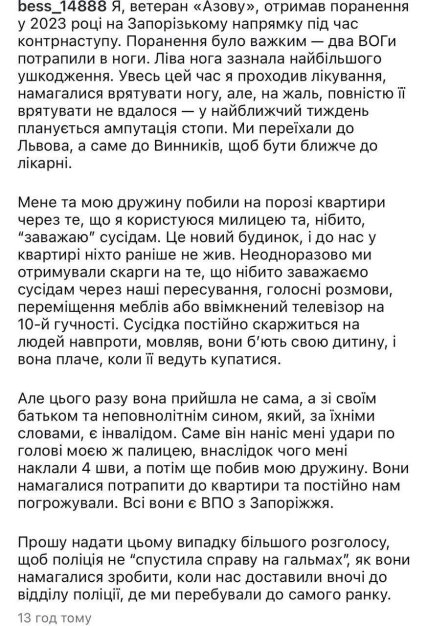 bess_14888 Я, ветеран «Азову», отримав поранення у 2023 році на Запорізькому напрямку під час контрнаступу. Поранення було важким — два ВОГи потрапили в ноги. Ліва нога зазнала найбільшого ушкодження. Увесь цей час я проходив лікування, намагалися врятувати ногу, але, на жаль, повністю її врятувати не вдалося — у найближчий тиждень планується ампутація стопи. Ми переїхали до Львова, а саме до Винників, щоб бути ближче до лікарні.

Мене та мою дружину побили на порозі квартири через те, що я користуюся милицею та, нібито, "заважаю" сусідам. Це новий будинок, і до нас у квартирі ніхто раніше не жив. Неодноразово ми отримували скарги на те, що нібито заважаємо сусідам через наші пересування, голосні розмови, переміщення меблів або ввімкнений телевізор на 10-й гучності. Сусідка постійно скаржиться на людей навпроти, мовляв, вони б'ють свою дитину, і вона плаче, коли її ведуть купатися.

Але цього разу вона прийшла не сама, а зі своїм батьком та неповнолітнім сином, який, за їхніми словами, є інвалідом. Саме він наніс мені удари по голові моєю ж палицею, внаслідок чого мені наклали 4 шви, а потім ще побив мою дружину. Вони намагалися потрапити до квартири та постійно нам погрожували. Всі вони є ВПО з Запоріжжя.

Прошу надати цьому випадку більшого розголосу, щоб поліція не "спустила справу на гальмах", як вони намагалися зробити, коли нас доставили вночі до відділу поліції, де ми перебували до самого ранку.

13 год тому